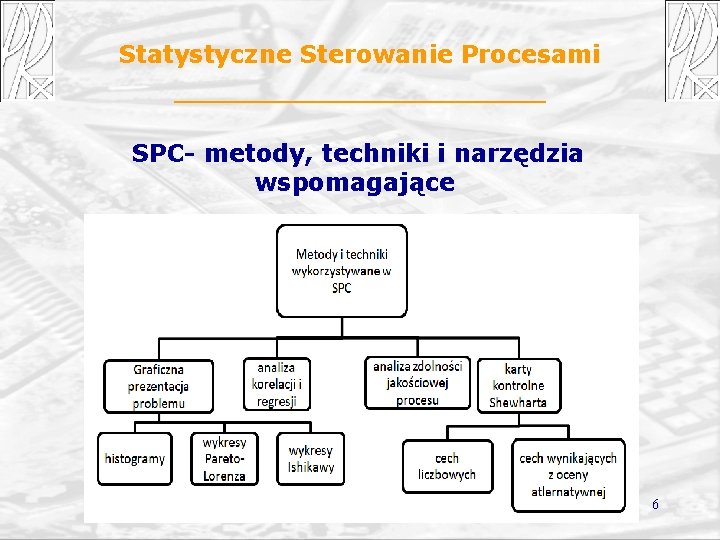 Statystyczne Sterowanie Procesami

SPC- metody, techniki i narzędzia wspomagające

Metody i techniki wykorzystywane w SPC

Graficzna prezentacja problemu

analiza korelacji i regresji

analiza zdolności jakościowej procesu

karty kontrolne Shewharta

histogramy

wykresy Pareto-Lorenza

wykresy Ishikawy

cech liczbowych

cech wynikających z oceny atlernatywnej

6